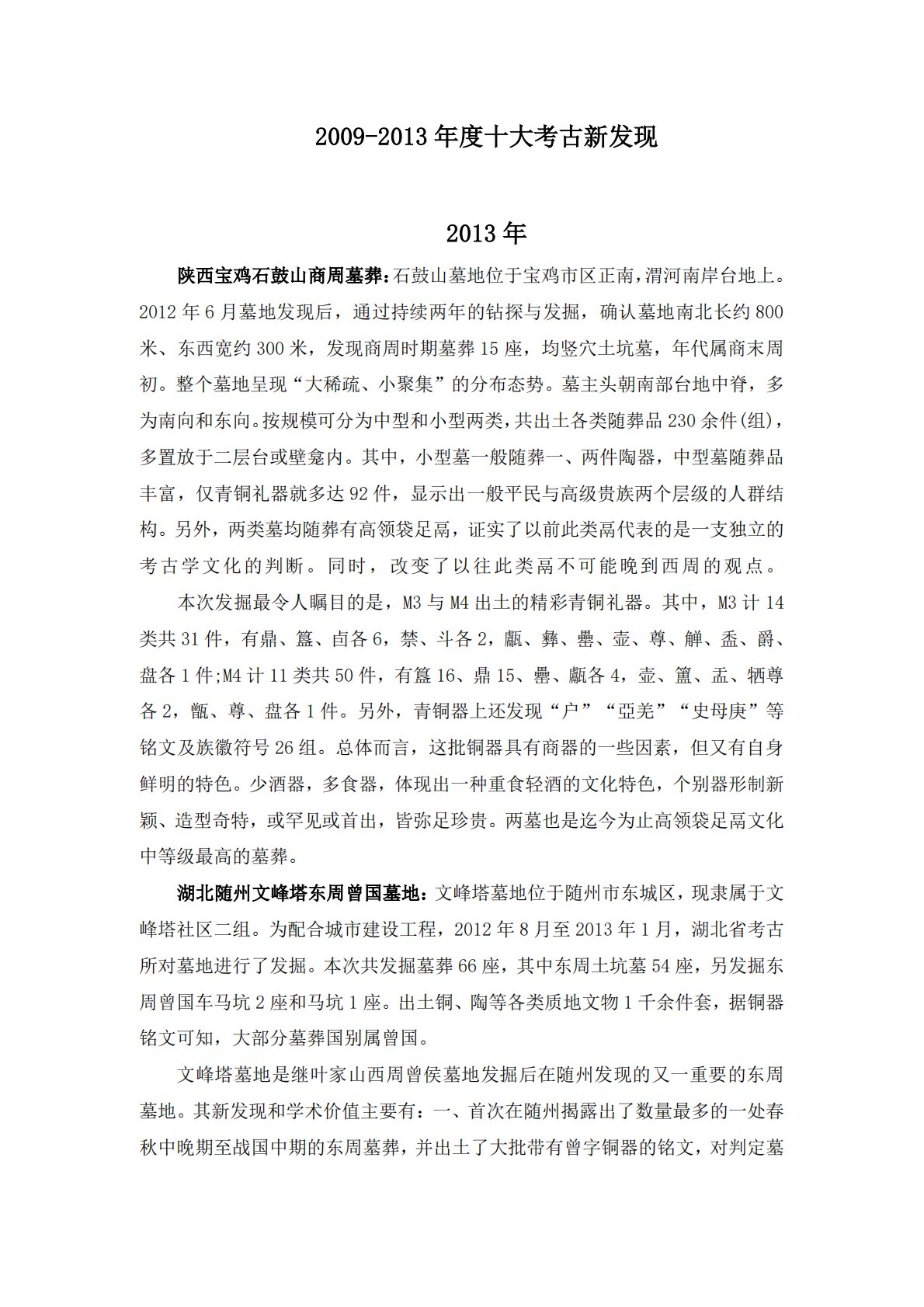 2009-2013 年度十大考古新发现

2013 年

陕西宝鸡石鼓山商周墓葬：石鼓山墓地位于宝鸡市区正南，渭河南岸台地上。2012 年 6 月墓地发现后，通过持续两年的钻探与发掘，确认墓地南北长约 800 米、东西宽约 300 米，发现商周时期墓葬 15 座，均竖穴土坑墓，年代属商末周初。整个墓地呈现“大稀疏、小聚集”的分布态势。墓主头朝南部台地中脊，多为南向和东向。按规模可分为中型和小型两类，共出土各类随葬品 230 余件(组)，多置放于二层台或壁龛内。其中，小型墓一般随葬一、两件陶器，中型墓随葬品丰富，仅青铜礼器就多达 92 件，显示出一般平民与高级贵族两个层级的人群结构。另外，两类墓均随葬有高领袋足鬲，证实了以前此类鬲代表的是一支独立的考古学文化的判断。同时，改变了以往此类鬲不可能晚到西周的观点。

本次发掘最令人瞩目的是，M3 与 M4 出土的精彩青铜礼器。其中，M3 计 14 类共 31 件，有鼎、簋、卣各 6，禁、斗各 2，甗、彝、罍、壶、尊、觯、盉、爵、盘各 1 件;M4 计 11 类共 50 件，有簋 16、鼎 15、罍、甗各 4，壶、簠、盂、牺尊各 2，甑、尊、盘各 1 件。另外，青铜器上还发现“户”“亞羌”“史母庚”等铭文及族徽符号 26 组。总体而言，这批铜器具有商器的一些因素，但又有自身鲜明的特色。少酒器，多食器，体现出一种重食轻酒的文化特色，个别器形制新颖、造型奇特，或罕见或首出，皆弥足珍贵。两墓也是迄今为止高领袋足鬲文化中等级最高的墓葬。

湖北随州文峰塔东周曾国墓地：文峰塔墓地位于随州市东城区，现隶属于文峰塔社区二组。为配合城市建设工程，2012 年 8 月至 2013 年 1 月，湖北省考古所对墓地进行了发掘。本次共发掘墓葬 66 座，其中东周土坑墓 54 座，另发掘东周曾国车马坑 2 座和马坑 1 座。出土铜、陶等各类质地文物 1 千余件套，据铜器铭文可知，大部分墓葬国别属曾国。

文峰塔墓地是继叶家山西周曾侯墓地发掘后在随州发现的又一重要的东周墓地。其新发现和学术价值主要有：一、首次在随州揭露出了数量最多的一处春秋中晚期至战国中期的东周墓葬，并出土了大批带有曾字铜器的铭文，对判定墓